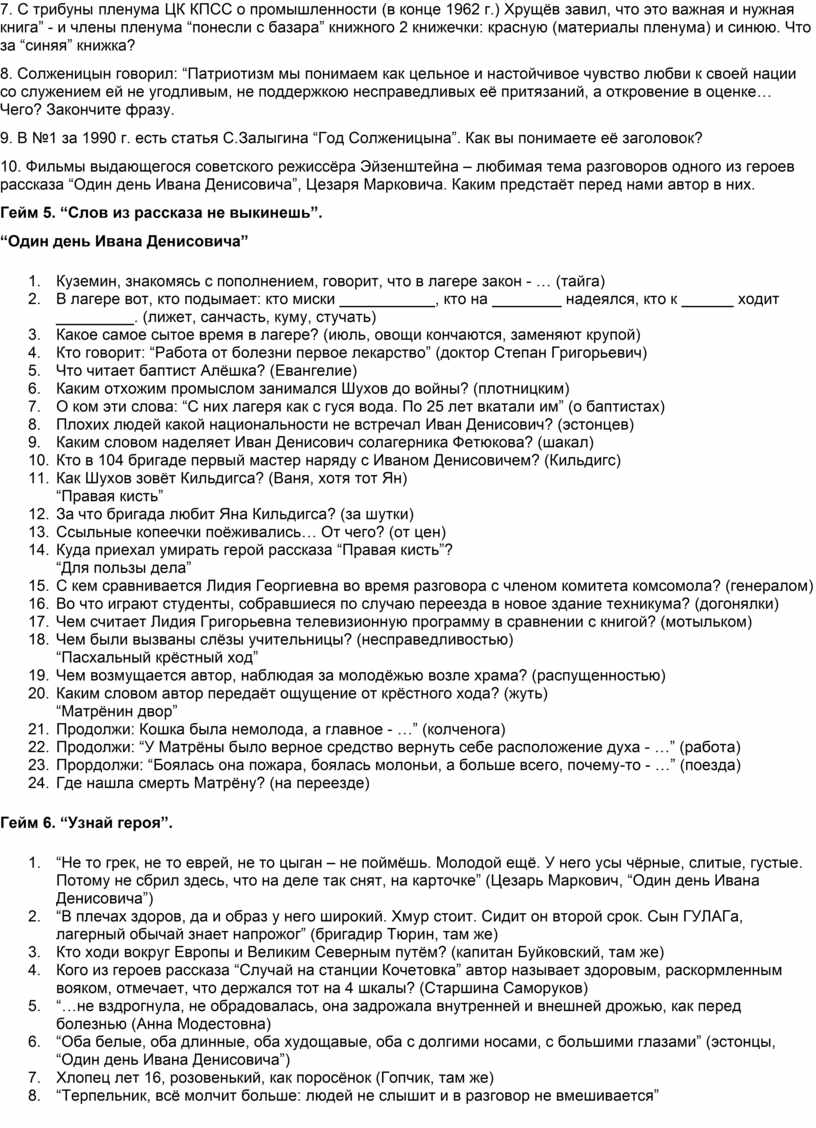 7. С трибуны пленума ЦК КПСС о промышленности (в конце 1962 г.) Хрущёв завил, что это важная и нужная книга” - и члены пленума “понесли с базара” книжного 2 книжечки: красную (материалы пленума) и синюю. Что за “синяя” книжка?

8. Солженицын говорил: “Патриотизм мы понимаем как цельное и настойчивое чувство любви к своей нации со служением ей не угодливым, не поддержкою несправедливых её притязаний, а откровение в оценке… Чего? Закончите фразу.

9. В №1 за 1990 г. есть статья С.Залыгина “Год Солженицына”. Как вы понимаете её заголовок?

10. Фильмы выдающегося советского режиссёра Эйзенштейна – любимая тема разговоров одного из героев рассказа “Один день Ивана Денисовича”, Цезаря Марковича. Каким предстаёт перед нами автор в них.

Гейм 5. “Слов из рассказа не выкинешь”.

“Один день Ивана Денисовича”

1. Куземин, знакомясь с пополнением, говорит, что в лагере закон - … (тайга)
2. В лагере вот, кто подымает: кто миски ___________, кто на ________ надеялся, кто к ______ ходит _________. (лижет, санчасть, куму, стучать)
3. Какое самое сытое время в лагере? (июль, овощи кончаются, заменяют крупой)
4. Кто говорит: “Работа от болезни первое лекарство” (доктор Степан Григорьевич)
5. Что читает баптист Алёшка? (Евангелие)
6. Каким отхожим промыслом занимался Шухов до войны? (плотницким)
7. О ком эти слова: “С них лагеря как с гуся вода. По 25 лет вкатали им” (о баптистах)
8. Плохих людей какой национальности не встречал Иван Денисович? (эстонцев)
9. Каким словом наделяет Иван Денисович солагерника Фетюкова? (шакал)
10. Кто в 104 бригаде первый мастер наряду с Иваном Денисовичем? (Кильдигс)
11. Как Шухов зовёт Кильдигса? (Ваня, хотя тот Ян)
“Правая кисть”
12. За что бригада любит Яна Кильдигса? (за шутки)
13. Ссыльные копеечки поёживались… От чего? (от цен)
14. Куда приехал умирать герой рассказа “Правая кисть”?
“Для пользы дела”
15. С кем сравнивается Лидия Георгиевна во время разговора с членом комитета комсомола? (генералом)
16. Во что играют студенты, собравшиеся по случаю переезда в новое здание техникума? (догонялки)
17. Чем считает Лидия Григорьевна телевизионную программу в сравнении с книгой? (мотыльком)
18. Чем были вызваны слёзы учительницы? (несправедливостью)
“Пасхальный крёстный ход”
19. Чем возмущается автор, наблюдая за молодёжью возле храма? (распущенностью)
20. Каким словом автор передаёт ощущение от крёстного хода? (жуть)
“Матрёнин двор”
21. Продолжи: Кошка была немолода, а главное - …” (колченога)
22. Продолжи: “У Матрёны было верное средство вернуть себе расположение духа - …” (работа)
23. Прордолжи: “Боялась она пожара, боялась молоньи, а больше всего, почему-то - …” (поезда)
24. Где нашла смерть Матрёну? (на переезде)

Гейм 6. “Узнай героя”.

1. “Не то грек, не то еврей, не то цыган – не поймёшь. Молодой ещё. У него усы чёрные, слитые, густые. Потому не сбрил здесь, что на деле так снят, на карточке” (Цезарь Маркович, “Один день Ивана Денисовича”)
2. “В плечах здоров, да и образ у него широкий. Хмур стоит. Сидит он второй срок. Сын ГУЛАГа, лагерный обычай знает напрожог” (бригадир Тюрин, там же)
3. Кто ходи вокруг Европы и Великим Северным путём? (капитан Буйковский, там же)
4. Кого из героев рассказа “Случай на станции Кочетовка” автор называет здоровым, раскормленным вояком, отмечает, что держался тот на 4 шкалы? (Старшина Саморуков)
5. “…не вздрогнула, не обрадовалась, она задрожала внутренней и внешней дрожью, как перед болезнью (Анна Модестовна)
6. “Оба белые, оба длинные, оба худощавые, оба с долгими носами, с большими глазами” (эстонцы, “Один день Ивана Денисовича”)
7. Хлопец лет 16, розовенький, как поросёнок (Гопчик, там же)
8. “Терпельник, всё молчит больше: людей не слышит и в разговор не вмешивается”